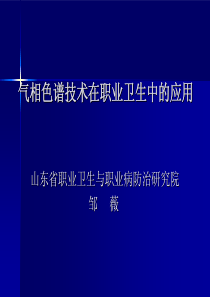 气相色谱技术在职业卫生中的应用

山东省职业卫生与职业病防治研究院
邹　薇